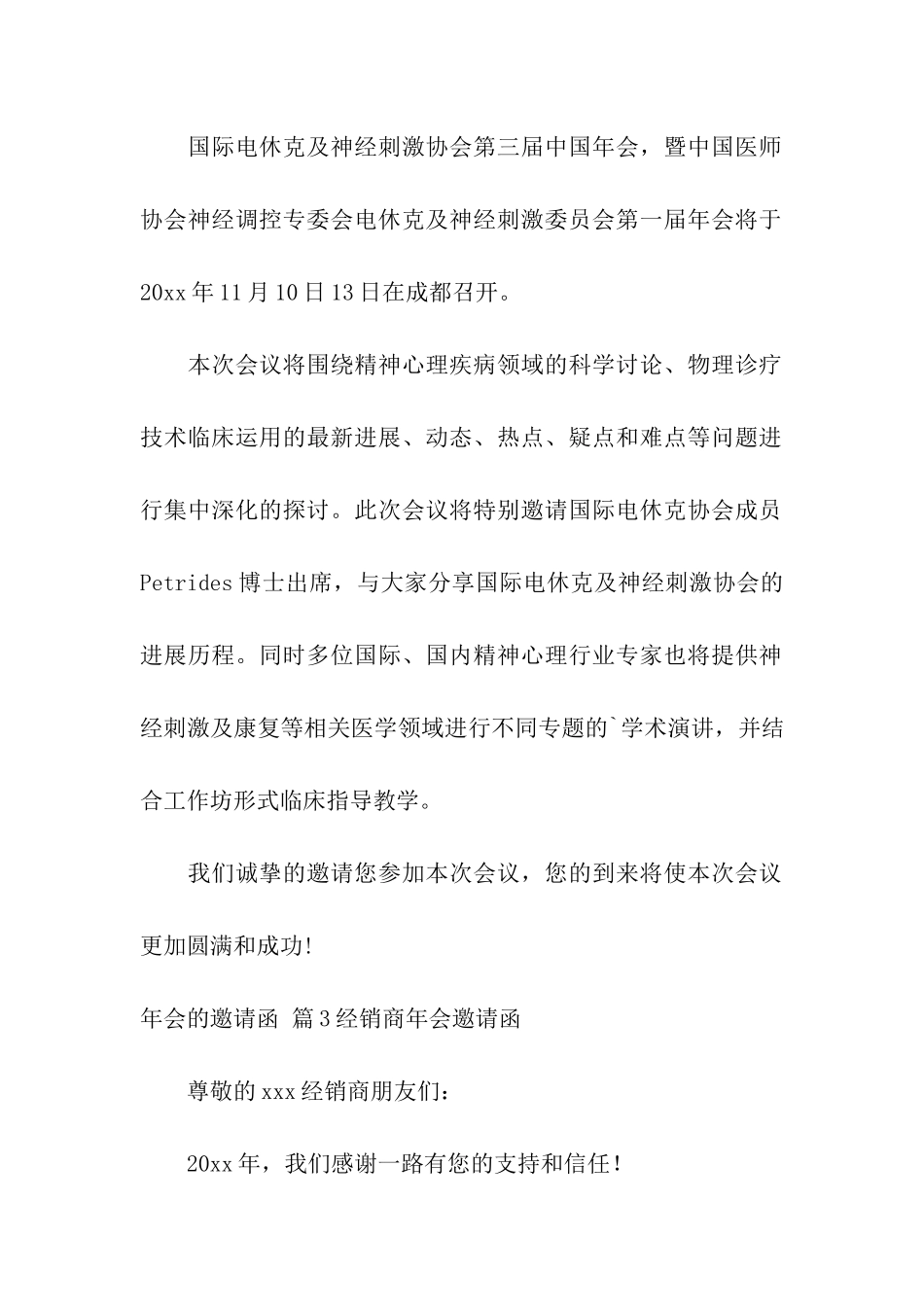 国际电休克及神经刺激协会第三届中国年会，暨中国医师协会神经调控专委会电休克及神经刺激委员会第一届年会将于20xx年11月10日13日在成都召开。

本次会议将围绕精神心理疾病领域的科学讨论、物理诊疗技术临床运用的最新进展、动态、热点、疑点和难点等问题进行集中深化的探讨。此次会议将特别邀请国际电休克协会成员Petrides博士出席，与大家分享国际电休克及神经刺激协会的进展历程。同时多位国际、国内精神心理行业专家也将提供神经刺激及康复等相关医学领域进行不同专题的`学术演讲，并结合工作坊形式临床指导教学。

我们诚挚的邀请您参加本次会议，您的到来将使本次会议更加圆满和成功!

年会的邀请函 篇3经销商年会邀请函

尊敬的xxx经销商朋友们：

20xx年，我们感谢一路有您的支持和信任!